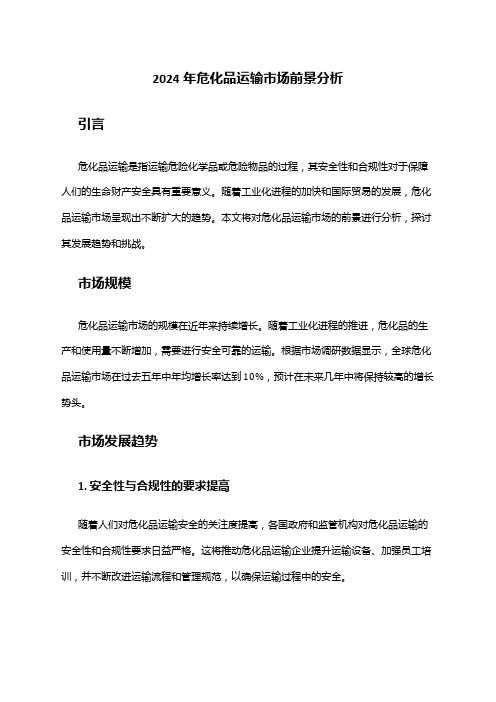 2024 年危化品运输市场前景分析

引言

危化品运输是指运输危险化学品或危险物品的过程，其安全性和合规性对于保障人们的生命财产安全具有重要意义。随着工业化进程的加快和国际贸易的发展，危化品运输市场呈现出不断扩大的趋势。本文将对危化品运输市场的前景进行分析，探讨其发展趋势和挑战。

市场规模

危化品运输市场的规模在近年来持续增长。随着工业化进程的推进，危化品的生产和使用量不断增加，需要进行安全可靠的运输。根据市场调研数据显示，全球危化品运输市场在过去五年中年均增长率达到 10%，预计在未来几年中将保持较高的增长势头。

市场发展趋势

1. 安全性与合规性的要求提高

随着人们对危化品运输安全的关注度提高，各国政府和监管机构对危化品运输的安全性和合规性要求日益严格。这将推动危化品运输企业提升运输设备、加强员工培训，并不断改进运输流程和管理规范，以确保运输过程中的安全。